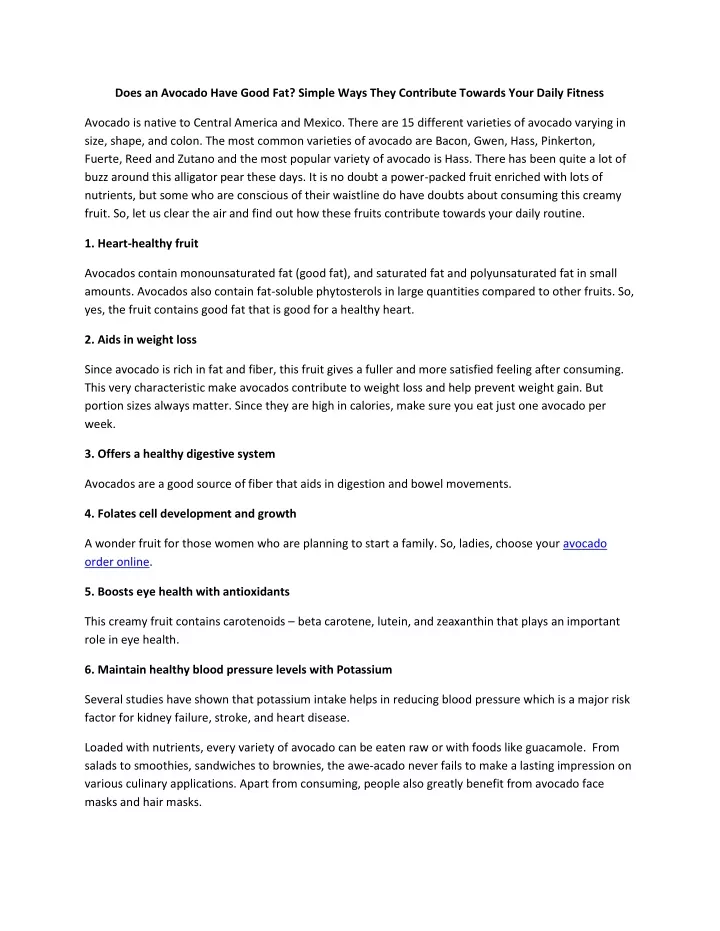 Does an Avocado Have Good Fat? Simple Ways They Contribute Towards Your Daily Fitness

Avocado is native to Central America and Mexico. There are 15 different varieties of avocado varying in size, shape, and colon. The most common varieties of avocado are Bacon, Gwen, Hass, Pinkerton, Fuerte, Reed and Zutano and the most popular variety of avocado is Hass. There has been quite a lot of buzz around this alligator pear these days. It is no doubt a power-packed fruit enriched with lots of nutrients, but some who are conscious of their waistline do have doubts about consuming this creamy fruit. So, let us clear the air and find out how these fruits contribute towards your daily routine.

1. Heart-healthy fruit

Avocados contain monounsaturated fat (good fat), and saturated fat and polyunsaturated fat in small amounts. Avocados also contain fat-soluble phytosterols in large quantities compared to other fruits. So, yes, the fruit contains good fat that is good for a healthy heart.

2. Aids in weight loss

Since avocado is rich in fat and fiber, this fruit gives a fuller and more satisfied feeling after consuming. This very characteristic make avocados contribute to weight loss and help prevent weight gain. But portion sizes always matter. Since they are high in calories, make sure you eat just one avocado per week.

3. Offers a healthy digestive system

Avocados are a good source of fiber that aids in digestion and bowel movements.

4. Folates cell development and growth

A wonder fruit for those women who are planning to start a family. So, ladies, choose your avocado order online.

5. Boosts eye health with antioxidants

This creamy fruit contains carotenoids – beta carotene, lutein, and zeaxanthin that plays an important role in eye health.

6. Maintain healthy blood pressure levels with Potassium

Several studies have shown that potassium intake helps in reducing blood pressure which is a major risk factor for kidney failure, stroke, and heart disease.

Loaded with nutrients, every variety of avocado can be eaten raw or with foods like guacamole. From salads to smoothies, sandwiches to brownies, the awe-acado never fails to make a lasting impression on various culinary applications. Apart from consuming, people also greatly benefit from avocado face masks and hair masks.